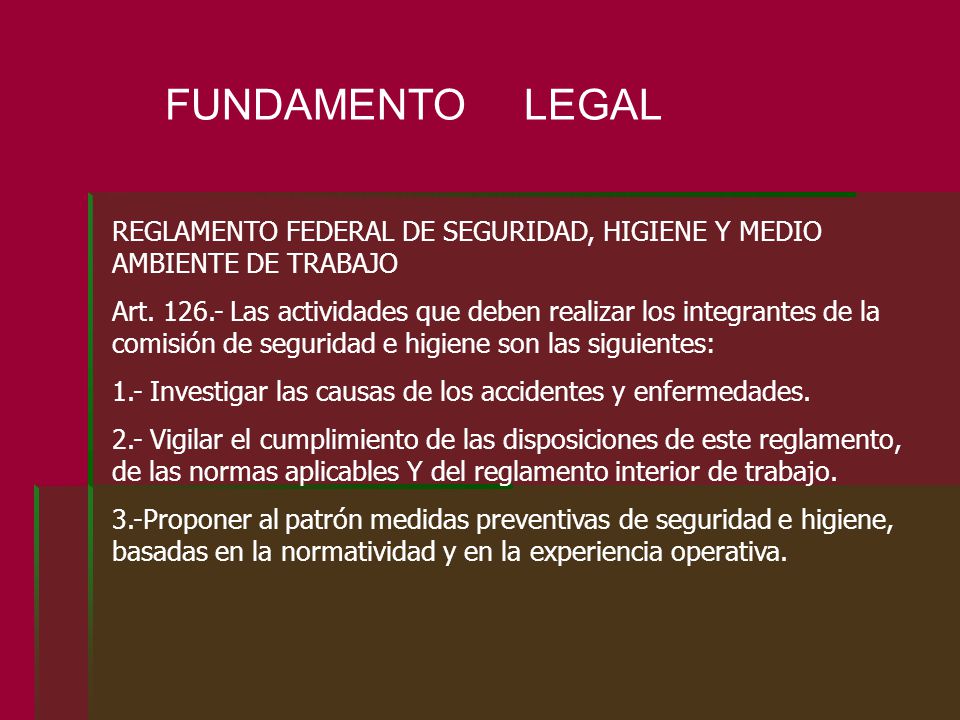 FUNDAMENTO LEGAL

REGLAMENTO FEDERAL DE SEGURIDAD, HIGIENE Y MEDIO AMBIENTE DE TRABAJO

Art. 126.- Las actividades que deben realizar los integrantes de la comisión de seguridad e higiene son las siguientes:

1.- Investigar las causas de los accidentes y enfermedades.

2.- Vigilar el cumplimiento de las disposiciones de este reglamento, de las normas aplicables Y del reglamento interior de trabajo.

3.-Proponer al patrón medidas preventivas de seguridad e higiene, basadas en la normatividad y en la experiencia operativa.